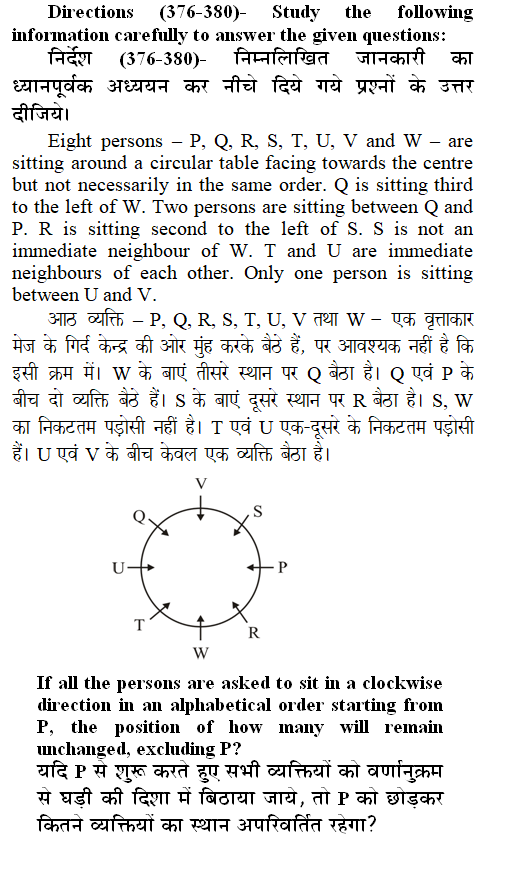 Directions (376-380)- Study the following information carefully to answer the given questions:
निर्देश (376-380)- निम्नलिखित जानकारी का ध्यानपूर्वक अध्ययन कर नीचे दिये गये प्रश्नों के उत्तर दीजिये।

Eight persons – P, Q, R, S, T, U, V and W – are sitting around a circular table facing towards the centre but not necessarily in the same order. Q is sitting third to the left of W. Two persons are sitting between Q and P. R is sitting second to the left of S. S is not an immediate neighbour of W. T and U are immediate neighbours of each other. Only one person is sitting between U and V.

आठ व्यक्ति – P, Q, R, S, T, U, V तथा W – एक वृत्ताकार मेज के गिर्द केन्द्र की ओर मुंह करके बैठे हैं, पर आवश्यक नहीं है कि इसी क्रम में। W के बाएं तीसरे स्थान पर Q बैठा है। Q एवं P के बीच दो व्यक्ति बैठे हैं। S के बाएं दूसरे स्थान पर R बैठा है। S, W का निकटतम पड़ोसी नहीं है। T एवं U एक-दूसरे के निकटतम पड़ोसी हैं। U एवं V के बीच केवल एक व्यक्ति बैठा है।

V
Q
S
U
P
T
R
W

If all the persons are asked to sit in a clockwise direction in an alphabetical order starting from P, the position of how many will remain unchanged, excluding P?
यदि P से शुरू करते हुए सभी व्यक्तियों को वर्णानुक्रम से घड़ी की दिशा में बिठाया जाये, तो P को छोड़कर कितने व्यक्तियों का स्थान अपरिवर्तित रहेगा?